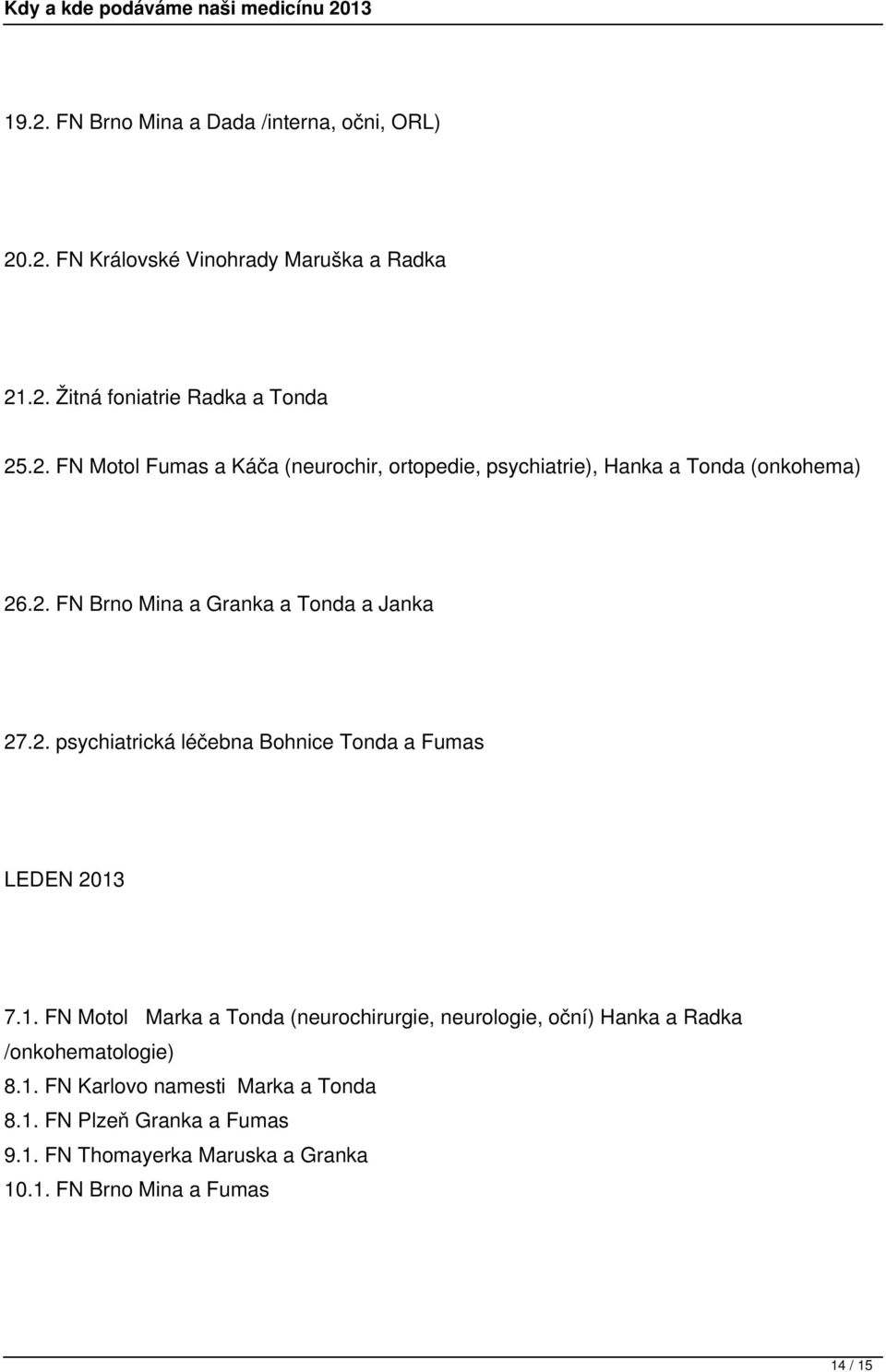 Kdy a kde podáváme naši medicínu 2013

19.2. FN Brno Mina a Dada /interna, očni, ORL)

20.2. FN Královské Vinohrady Maruška a Radka

21.2. Žitná foniatrie Radka a Tonda

25.2. FN Motol Fumas a Káča (neurochir, ortopedie, psychiatrie), Hanka a Tonda (onkohema)

26.2. FN Brno Mina a Granka a Tonda a Janka

27.2. psychiatrická léčebna Bohnice Tonda a Fumas

LEDEN 2013

7.1. FN Motol Marka a Tonda (neurochirurgie, neurologie, oční) Hanka a Radka /onkohematologie)
8.1. FN Karlovo namesti Marka a Tonda
8.1. FN Plzeň Granka a Fumas
9.1. FN Thomayerka Maruska a Granka
10.1. FN Brno Mina a Fumas

14 / 15